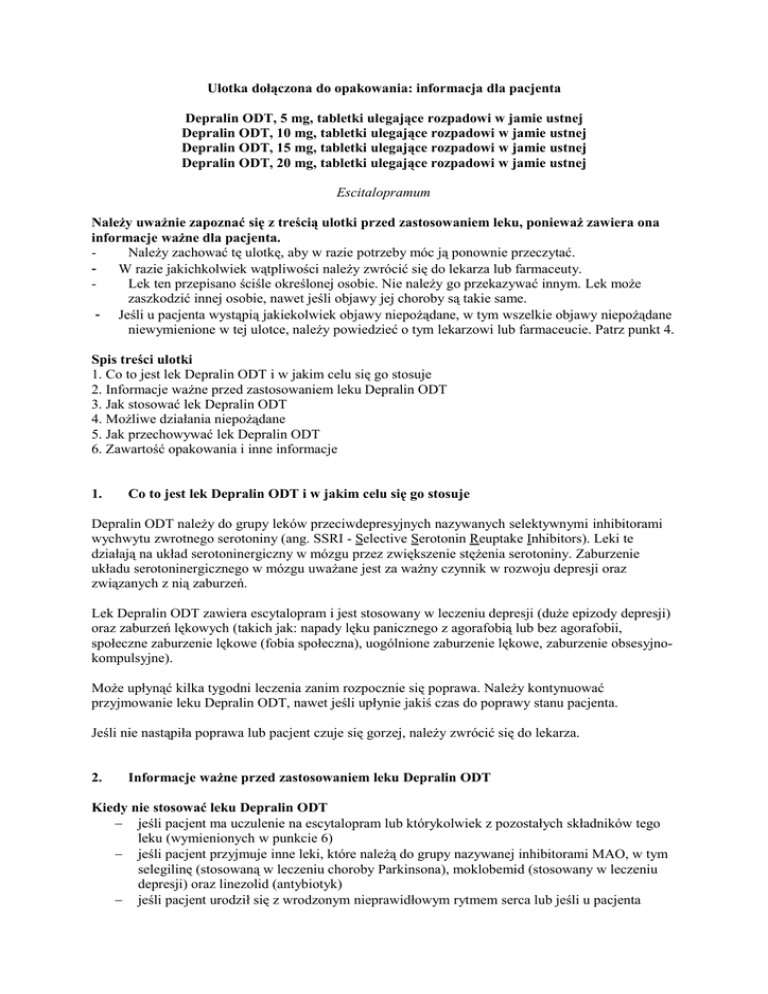 Ulotka dołączona do opakowania: informacja dla pacjenta

Depralin ODT, 5 mg, tabletki ulegające rozpadowi w jamie ustnej
Depralin ODT, 10 mg, tabletki ulegające rozpadowi w jamie ustnej
Depralin ODT, 15 mg, tabletki ulegające rozpadowi w jamie ustnej
Depralin ODT, 20 mg, tabletki ulegające rozpadowi w jamie ustnej

Escitalopramum

Należy uważnie zapoznać się z treścią ulotki przed zastosowaniem leku, ponieważ zawiera ona informacje ważne dla pacjenta.
- Należy zachować tę ulotkę, aby w razie potrzeby móc ją ponownie przeczytać.
- W razie jakichkolwiek wątpliwości należy zwrócić się do lekarza lub farmaceuty.
- Lek ten przepisano ściśle określonej osobie. Nie należy go przekazywać innym. Lek może zaszkodzić innej osobie, nawet jeśli objawy jej choroby są takie same.
- Jeśli u pacjenta wystąpią jakiekolwiek objawy niepożądane, w tym wszelkie objawy niepożądane niewymienione w tej ulotce, należy powiedzieć o tym lekarzowi lub farmaceucie. Patrz punkt 4.

Spis treści ulotki
1. Co to jest lek Depralin ODT i w jakim celu się go stosuje
2. Informacje ważne przed zastosowaniem leku Depralin ODT
3. Jak stosować lek Depralin ODT
4. Możliwe działania niepożądane
5. Jak przechowywać lek Depralin ODT
6. Zawartość opakowania i inne informacje

1. Co to jest lek Depralin ODT i w jakim celu się go stosuje

Depralin ODT należy do grupy leków przeciwdepresyjnych nazywanych selektywnymi inhibitorami wychwytu zwrotnego serotoniny (ang. SSRI - Selective Serotonin Reuptake Inhibitors). Leki te działają na układ serotoninergiczny w mózgu przez zwiększenie stężenia serotoniny. Zaburzenie układu serotoninergicznego w mózgu uważane jest za ważny czynnik w rozwoju depresji oraz związanych z nią zaburzeń.

Lek Depralin ODT zawiera escytalopram i jest stosowany w leczeniu depresji (duże epizody depresji) oraz zaburzeń lękowych (takich jak: napady lęku panicznego z agorafobią lub bez agorafobii, społeczne zaburzenie lękowe (fobia społeczna), uogólnione zaburzenie lękowe, zaburzenie obsesyjno-kompulsyjne).

Może upłynąć kilka tygodni leczenia zanim rozpocznie się poprawa. Należy kontynuować przyjmowanie leku Depralin ODT, nawet jeśli upłynie jakiś czas do poprawy stanu pacjenta.

Jeśli nie nastąpiła poprawa lub pacjent czuje się gorzej, należy zwrócić się do lekarza.

2. Informacje ważne przed zastosowaniem leku Depralin ODT

Kiedy nie stosować leku Depralin ODT
– jeśli pacjent ma uczulenie na escytalopram lub którykolwiek z pozostałych składników tego leku (wymienionych w punkcie 6)
– jeśli pacjent przyjmuje inne leki, które należą do grupy nazywanej inhibitorami MAO, w tym selegilinę (stosowaną w leczeniu choroby Parkinsona), moklobemid (stosowany w leczeniu depresji) oraz linezolid (antybiotyk)
– jeśli pacjent urodził się z wrodzonym nieprawidłowym rytmem serca lub jeśli u pacjenta